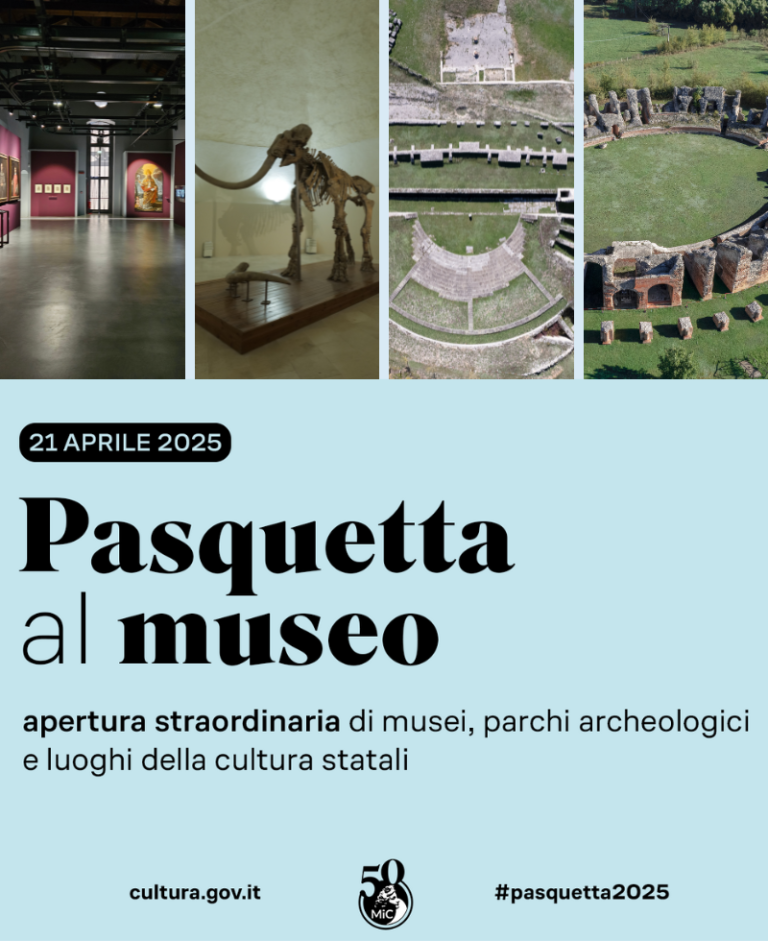 21 APRILE 2025

Pasquetta
al museo

apertura straordinaria di musei, parchi archeologici e luoghi della cultura statali

cultura.gov.it

50
MiC

#pasquetta2025